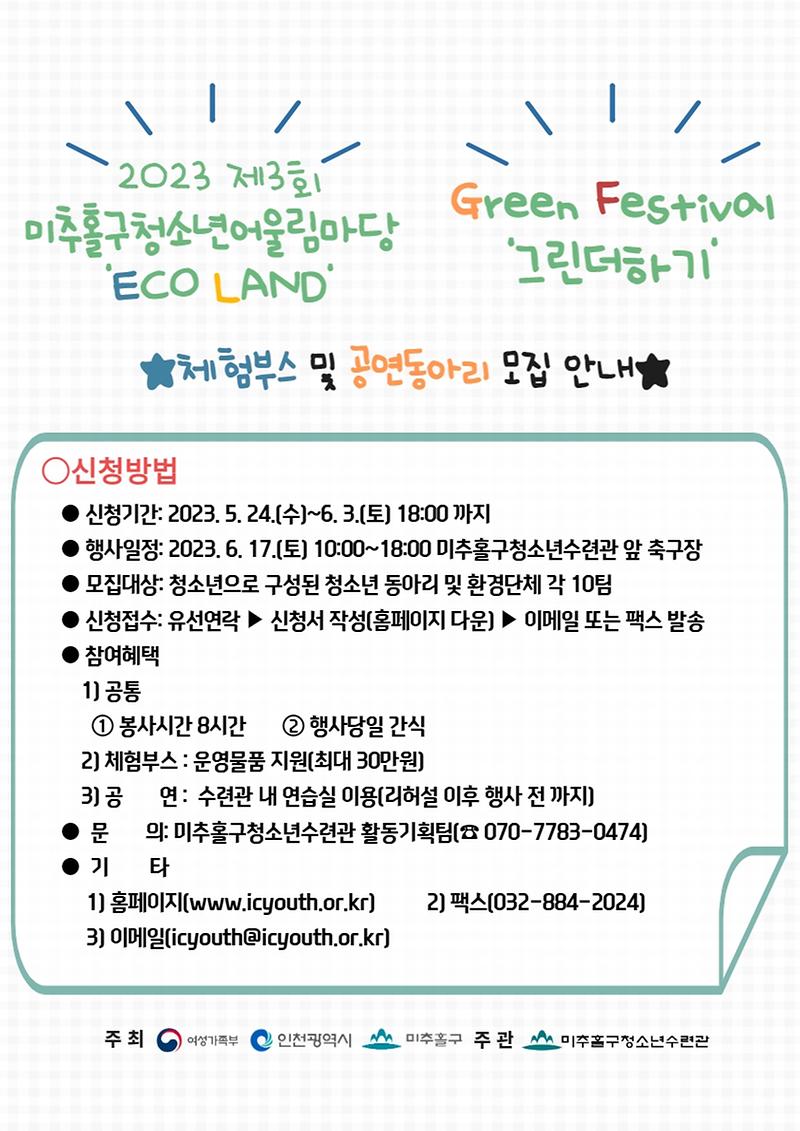 2023 제3회
미추홀구청소년어울림마당
'ECO LAND'

Green Festival
'그린더하기'

★체험부스 및 공연동아리 모집 안내★

○신청방법

● 신청기간: 2023. 5. 24.(수)~6. 3.(토) 18:00 까지
● 행사일정: 2023. 6. 17.(토) 10:00~18:00 미추홀구청소년수련관 앞 축구장
● 모집대상: 청소년으로 구성된 청소년 동아리 및 환경단체 각 10팀
● 신청접수: 유선연락 ▶ 신청서 작성(홈페이지 다운) ▶ 이메일 또는 팩스 발송
● 참여혜택
1) 공통
① 봉사시간 8시간 ② 행사당일 간식
2) 체험부스 : 운영물품 지원(최대 30만원)
3) 공 연 : 수련관 내 연습실 이용(리허설 이후 행사 전 까지)
● 문 의: 미추홀구청소년수련관 활동기획팀(☎ 070-7783-0474)
● 기 타
1) 홈페이지(www.icyouth.or.kr) 2) 팩스(032-884-2024)
3) 이메일(icyouth@icyouth.or.kr)

주 최 여성가족부 인천광역시 미추홀구 주 관 미추홀구청소년수련관